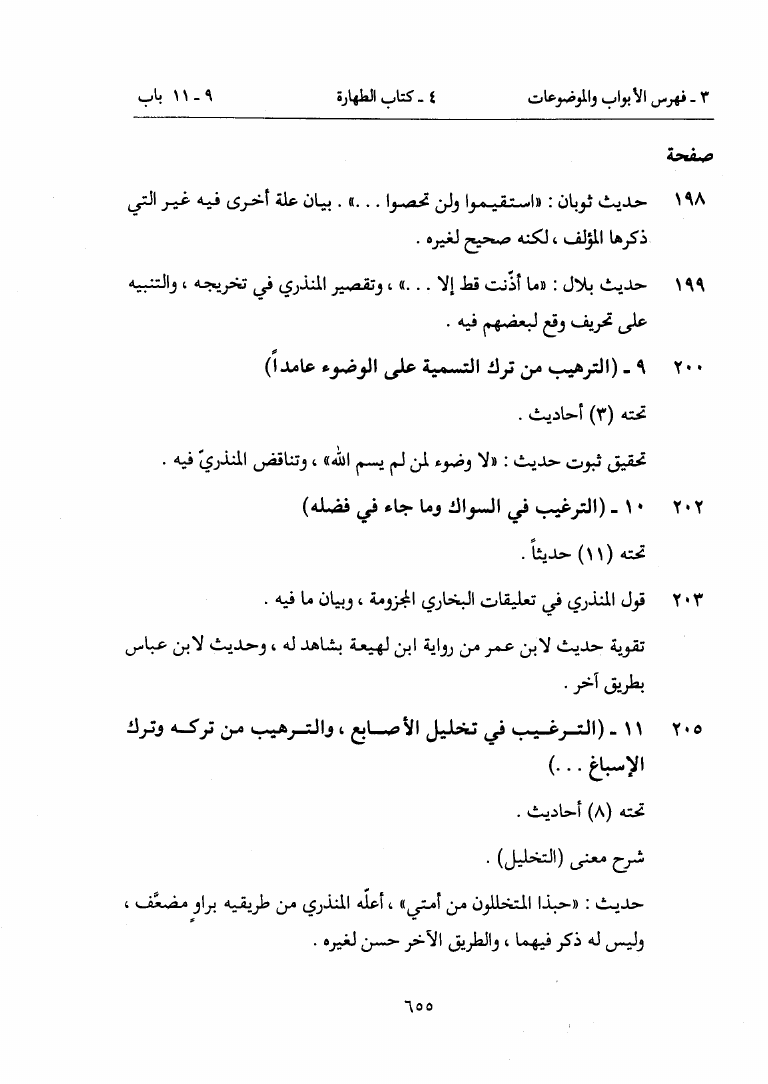 ٣ ـ فهرس الأبواب والموضوعات ٤ ـ كتاب الطهارة ٩ ـ ١١ باب

صفحة

١٩٨ حديث ثوبان : «استقيموا ولن تحصوا . . .» . بيان علة أخرى فيه غير التي ذكرها المؤلف ، لكنه صحيح لغيره .

١٩٩ حديث بلال : «ما أذّنت قط إلا . . .» ، وتقصير المنذري في تخريجه ، والتنبيه على تحريف وقع لبعضهم فيه .

٢٠٠ ٩ ـ (الترهيب من ترك التسمية على الوضوء عامداً)

تحته (٣) أحاديث .

تحقيق ثبوت حديث : «لا وضوء لمن لم يسم الله» ، وتناقض المنذريّ فيه .

٢٠٢ ١٠ ـ (الترغيب في السواك وما جاء في فضله)

تحته (١١) حديثاً .

٢٠٣ قول المنذري في تعليقات البخاري المجزومة ، وبيان ما فيه .

تقوية حديث لابن عمر من رواية ابن لهيعة بشاهد له ، وحديث لابن عباس بطريق آخر .

٢٠٥ ١١ ـ (الترغيب في تخليل الأصابع ، والترهيب من تركه وترك الإسباغ . . .)

تحته (٨) أحاديث .

شرح معنى (التخليل) .

حديث : «حبذا المتخللون من أمتي» ، أعلّه المنذري من طريقيه براوٍ مضعَّف ، وليس له ذكر فيهما ، والطريق الآخر حسن لغيره .

٦٥٥